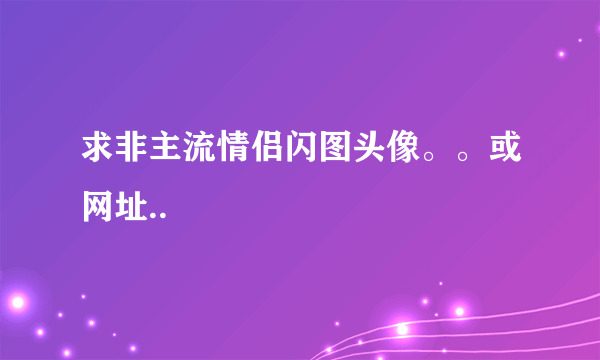 求非主流情侣闪图头像。。或网址..